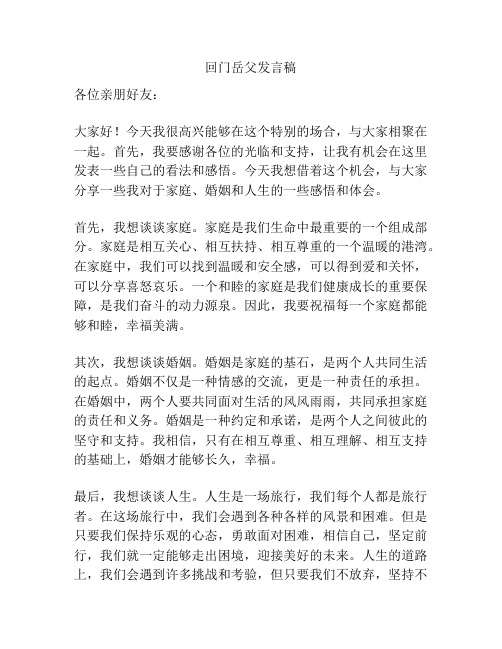 回门岳父发言稿

各位亲朋好友：

大家好！今天我很高兴能够在这个特别的场合，与大家相聚在一起。首先，我要感谢各位的光临和支持，让我有机会在这里发表一些自己的看法和感悟。今天我想借着这个机会，与大家分享一些我对于家庭、婚姻和人生的一些感悟和体会。

首先，我想谈谈家庭。家庭是我们生命中最重要的一个组成部分。家庭是相互关心、相互扶持、相互尊重的一个温暖的港湾。在家庭中，我们可以找到温暖和安全感，可以得到爱和关怀，可以分享喜怒哀乐。一个和睦的家庭是我们健康成长的重要保障，是我们奋斗的动力源泉。因此，我要祝福每一个家庭都能够和睦，幸福美满。

其次，我想谈谈婚姻。婚姻是家庭的基石，是两个人共同生活的起点。婚姻不仅是一种情感的交流，更是一种责任的承担。在婚姻中，两个人要共同面对生活的风风雨雨，共同承担家庭的责任和义务。婚姻是一种约定和承诺，是两个人之间彼此的坚守和支持。我相信，只有在相互尊重、相互理解、相互支持的基础上，婚姻才能够长久，幸福。

最后，我想谈谈人生。人生是一场旅行，我们每个人都是旅行者。在这场旅行中，我们会遇到各种各样的风景和困难。但是只要我们保持乐观的心态，勇敢面对困难，相信自己，坚定前行，我们就一定能够走出困境，迎接美好的未来。人生的道路上，我们会遇到许多挑战和考验，但只要我们不放弃，坚持不